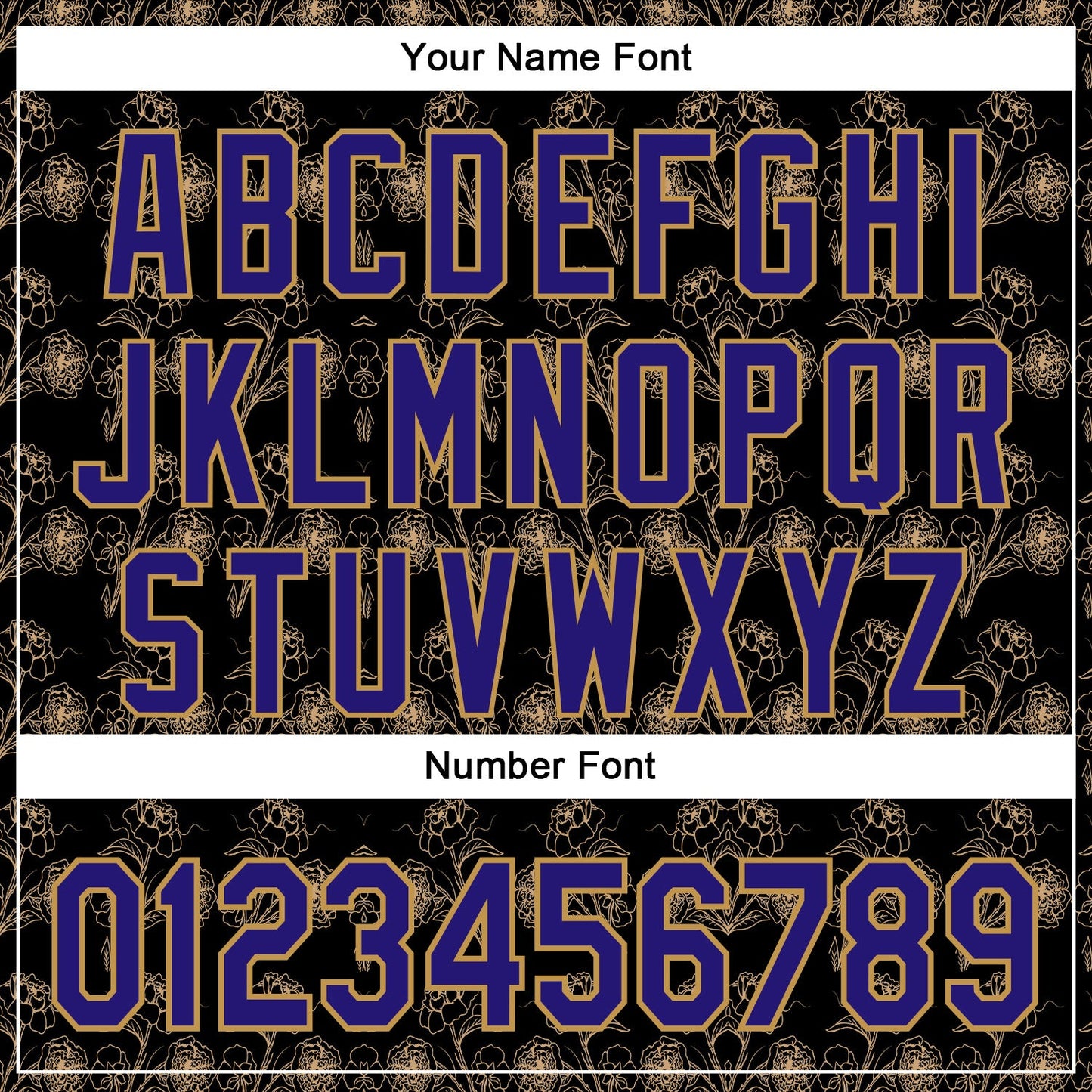 Your Name Font

ABCDEFGHI
JKLMNOPQR
STUVWXYZ

Number Font

0123456789